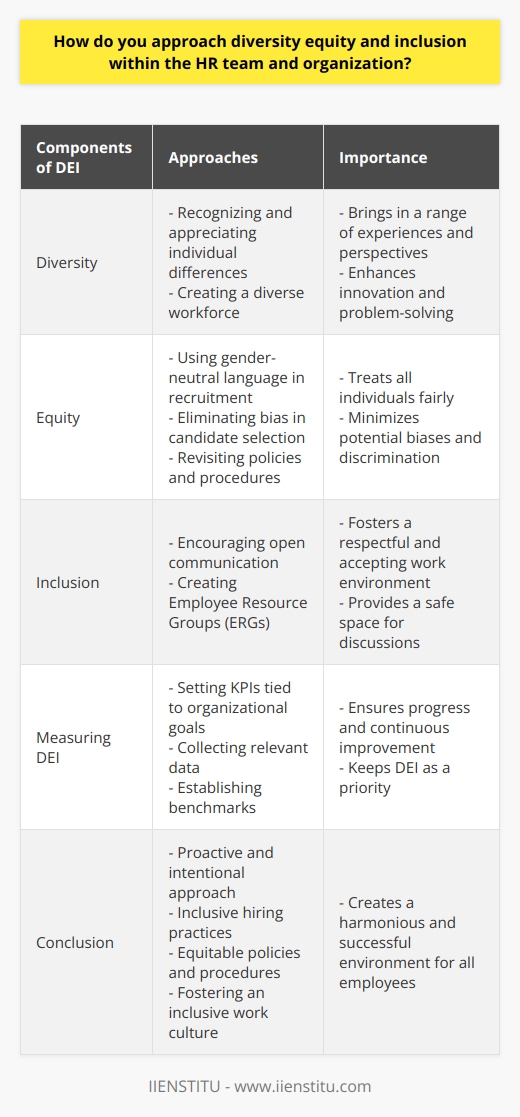 How do you approach diversity equity and inclusion within the HR team and organization?

| Components of DEI | Approaches | Importance |
|---|---|---|
| Diversity | - Recognizing and appreciating individual differences - Creating a diverse workforce | - Brings in a range of experiences and perspectives - Enhances innovation and problem-solving |
| Equity | - Using gender-neutral language in recruitment - Eliminating bias in candidate selection - Revisiting policies and procedures | - Treats all individuals fairly - Minimizes potential biases and discrimination |
| Inclusion | - Encouraging open communication - Creating Employee Resource Groups (ERGs) | - Fosters a respectful and accepting work environment - Provides a safe space for discussions |
| Measuring DEI | - Setting KPIs tied to organizational goals - Collecting relevant data - Establishing benchmarks | - Ensures progress and continuous improvement - Keeps DEI as a priority |
| Conclusion | - Proactive and intentional approach - Inclusive hiring practices - Equitable policies and procedures - Fostering an inclusive work culture | - Creates a harmonious and successful environment for all employees |

IIENSTITU - www.iienstitu.com